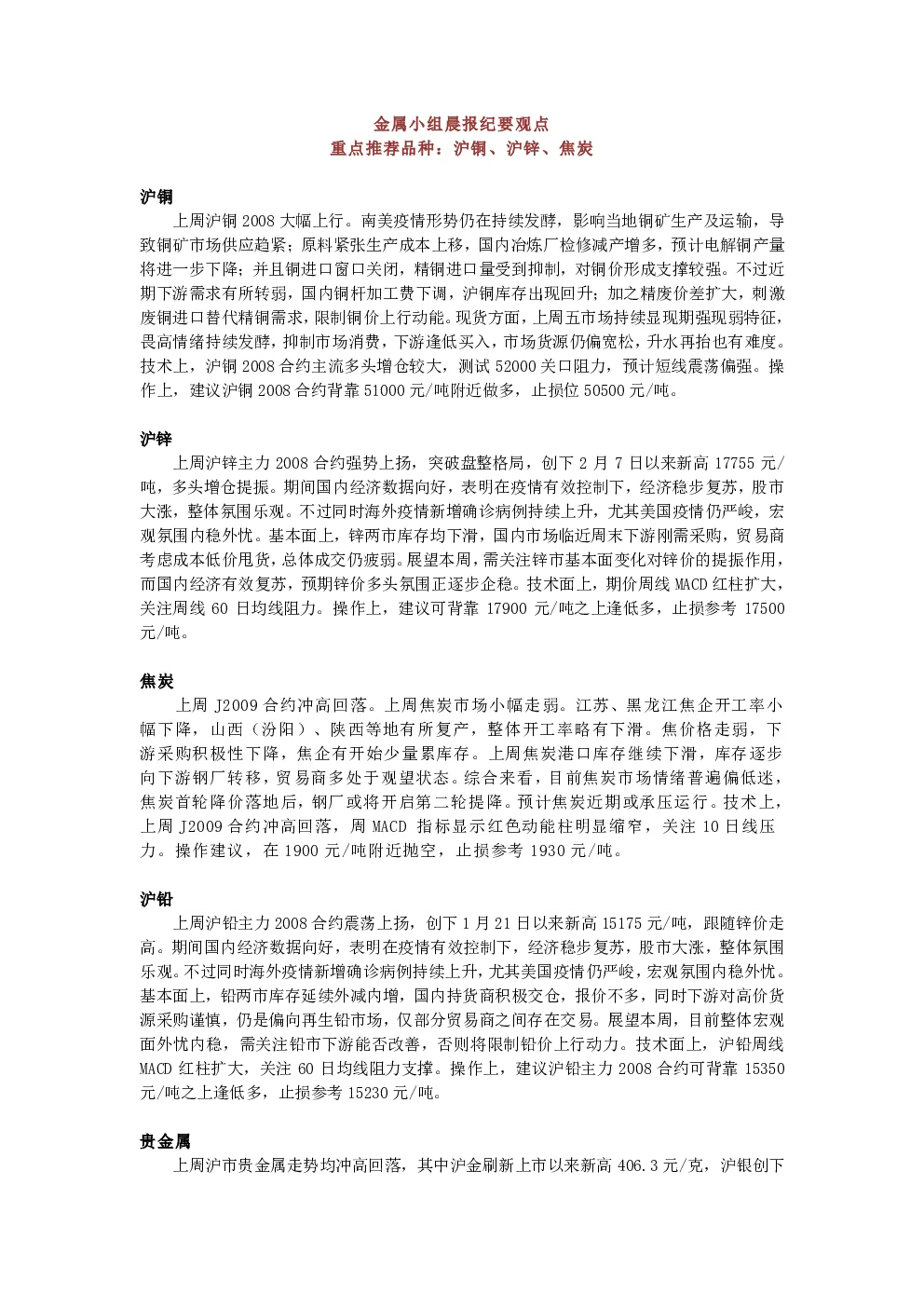 金属小组晨报纪要观点
重点推荐品种：沪铜、沪锌、焦炭

沪铜
上周沪铜 2008 大幅上行。南美疫情形势仍在持续发酵，影响当地铜矿生产及运输，导致铜矿市场供应趋紧；原料紧张生产成本上移，国内冶炼厂检修减产增多，预计电解铜产量将进一步下降；并且铜进口窗口关闭，精铜进口量受到抑制，对铜价形成支撑较强。不过近期下游需求有所转弱，国内铜杆加工费下调，沪铜库存出现回升；加之精废价差扩大，刺激废铜进口替代精铜需求，限制铜价上行动能。现货方面，上周五市场持续显现期强现弱特征，畏高情绪持续发酵，抑制市场消费，下游逢低买入，市场货源仍偏宽松，升水再抬也有难度。技术上，沪铜 2008 合约主流多头增仓较大，测试 52000 关口阻力，预计短线震荡偏强。操作上，建议沪铜 2008 合约背靠 51000 元/吨附近做多，止损位 50500 元/吨。

沪锌
上周沪锌主力 2008 合约强势上扬，突破盘整格局，创下 2 月 7 日以来新高 17755 元/吨，多头增仓提振。期间国内经济数据向好，表明在疫情有效控制下，经济稳步复苏，股市大涨，整体氛围乐观。不过同时海外疫情新增确诊病例持续上升，尤其美国疫情仍严峻，宏观氛围内稳外忧。基本面上，锌两市库存均下滑，国内市场临近周末下游刚需采购，贸易商考虑成本低价甩货，总体成交仍疲弱。展望本周，需关注锌市基本面变化对锌价的提振作用，而国内经济有效复苏，预期锌价多头氛围正逐步企稳。技术面上，期价周线 MACD 红柱扩大，关注周线 60 日均线阻力。操作上，建议可背靠 17900 元/吨之上逢低多，止损参考 17500 元/吨。

焦炭
上周 J2009 合约冲高回落。上周焦炭市场小幅走弱。江苏、黑龙江焦企开工率小幅下降，山西（汾阳）、陕西等地有所复产，整体开工率略有下滑。焦价格走弱，下游采购积极性下降，焦企有开始少量累库存。上周焦炭港口库存继续下滑，库存逐步向下游钢厂转移，贸易商多处于观望状态。综合来看，目前焦炭市场情绪普遍偏低迷，焦炭首轮降价落地后，钢厂或将开启第二轮提降。预计焦炭近期或承压运行。技术上，上周 J2009 合约冲高回落，周 MACD 指标显示红色动能柱明显缩窄，关注 10 日线压力。操作建议，在 1900 元/吨附近抛空，止损参考 1930 元/吨。

沪铅
上周沪铅主力 2008 合约震荡上扬，创下 1 月 21 日以来新高 15175 元/吨，跟随锌价走高。期间国内经济数据向好，表明在疫情有效控制下，经济稳步复苏，股市大涨，整体氛围乐观。不过同时海外疫情新增确诊病例持续上升，尤其美国疫情仍严峻，宏观氛围内稳外忧。基本面上，铅两市库存延续外减内增，国内持货商积极交仓，报价不多，同时下游对高价货源采购谨慎，仍是偏向再生铅市场，仅部分贸易商之间存在交易。展望本周，目前整体宏观面外忧内稳，需关注铅市下游能否改善，否则将限制铅价上行动力。技术面上，沪铅周线 MACD 红柱扩大，关注 60 日均线阻力支撑。操作上，建议沪铅主力 2008 合约可背靠 15350 元/吨之上逢低多，止损参考 15230 元/吨。

贵金属
上周沪市贵金属走势均冲高回落，其中沪金刷新上市以来新高 406.3 元/克，沪银创下